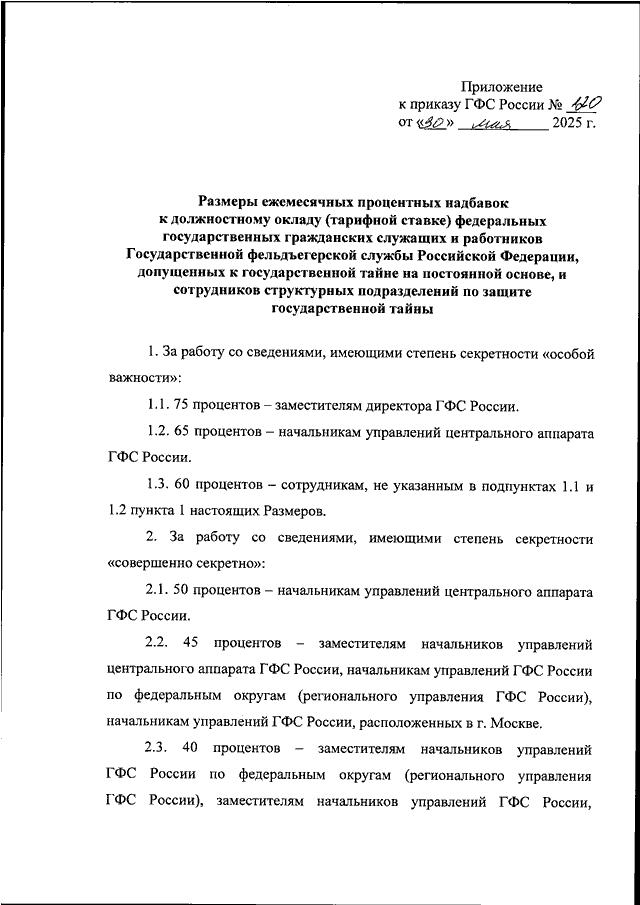 Приложение
к приказу ГФС России № 120
от «30» мая 2025 г.

Размеры ежемесячных процентных надбавок к должностному окладу (тарифной ставке) федеральных государственных гражданских служащих и работников Государственной фельдъегерской службы Российской Федерации, допущенных к государственной тайне на постоянной основе, и сотрудников структурных подразделений по защите государственной тайны

1. За работу со сведениями, имеющими степень секретности «особой важности»:

1.1. 75 процентов – заместителям директора ГФС России.

1.2. 65 процентов – начальникам управлений центрального аппарата ГФС России.

1.3. 60 процентов – сотрудникам, не указанным в подпунктах 1.1 и 1.2 пункта 1 настоящих Размеров.

2. За работу со сведениями, имеющими степень секретности «совершенно секретно»:

2.1. 50 процентов – начальникам управлений центрального аппарата ГФС России.

2.2. 45 процентов – заместителям начальников управлений центрального аппарата ГФС России, начальникам управлений ГФС России по федеральным округам (регионального управления ГФС России), начальникам управлений ГФС России, расположенных в г. Москве.

2.3. 40 процентов – заместителям начальников управлений ГФС России по федеральным округам (регионального управления ГФС России), заместителям начальников управлений ГФС России,